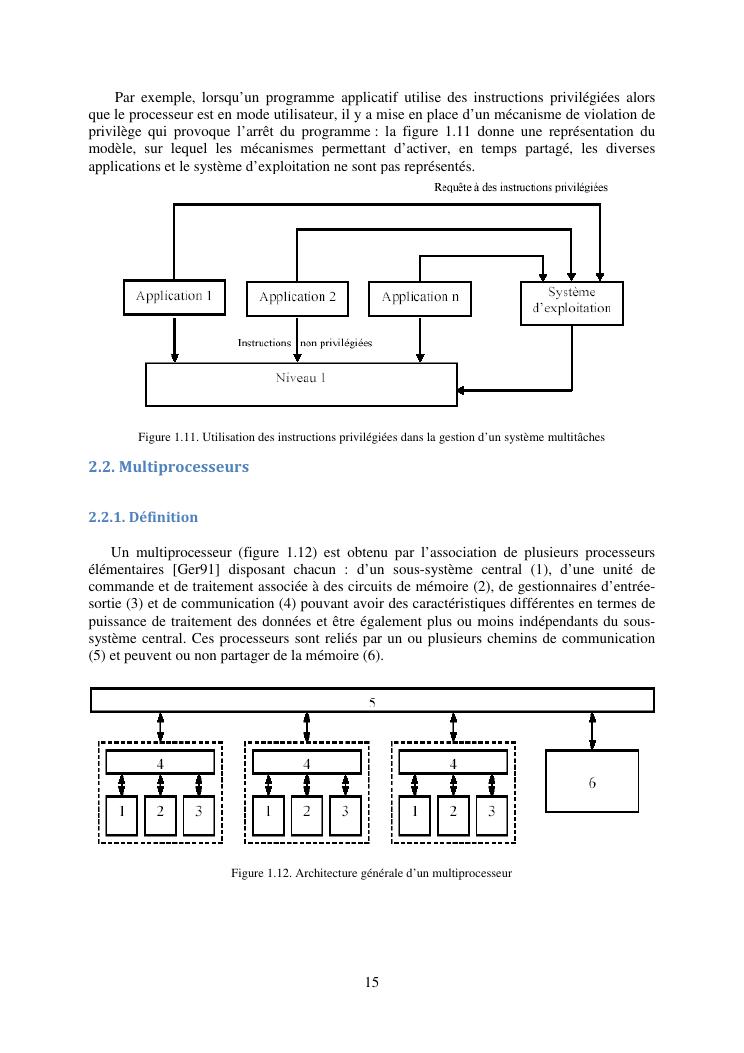 Par exemple, lorsqu'un programme applicatif utilise des instructions privilégiées alors que le processeur est en mode utilisateur, il y a mise en place d'un mécanisme de violation de privilège qui provoque l'arrêt du programme : la figure 1.11 donne une représentation du modèle, sur lequel les mécanismes permettant d'activer, en temps partagé, les diverses applications et le système d'exploitation ne sont pas représentés.

Requête à des instructions privilégiées

Application 1

Application 2

Application n

Système d'exploitation

Instructions non privilégiées

Niveau 1

Figure 1.11. Utilisation des instructions privilégiées dans la gestion d'un système multitâches

2.2. Multiprocesseurs

2.2.1. Définition

Un multiprocesseur (figure 1.12) est obtenu par l'association de plusieurs processeurs élémentaires [Ger91] disposant chacun : d'un sous-système central (1), d'une unité de commande et de traitement associée à des circuits de mémoire (2), de gestionnaires d'entrée-sortie (3) et de communication (4) pouvant avoir des caractéristiques différentes en termes de puissance de traitement des données et être également plus ou moins indépendants du sous-système central. Ces processeurs sont reliés par un ou plusieurs chemins de communication (5) et peuvent ou non partager de la mémoire (6).

5

4

1 2 3

4

1 2 3

4

1 2 3

6

Figure 1.12. Architecture générale d'un multiprocesseur

15